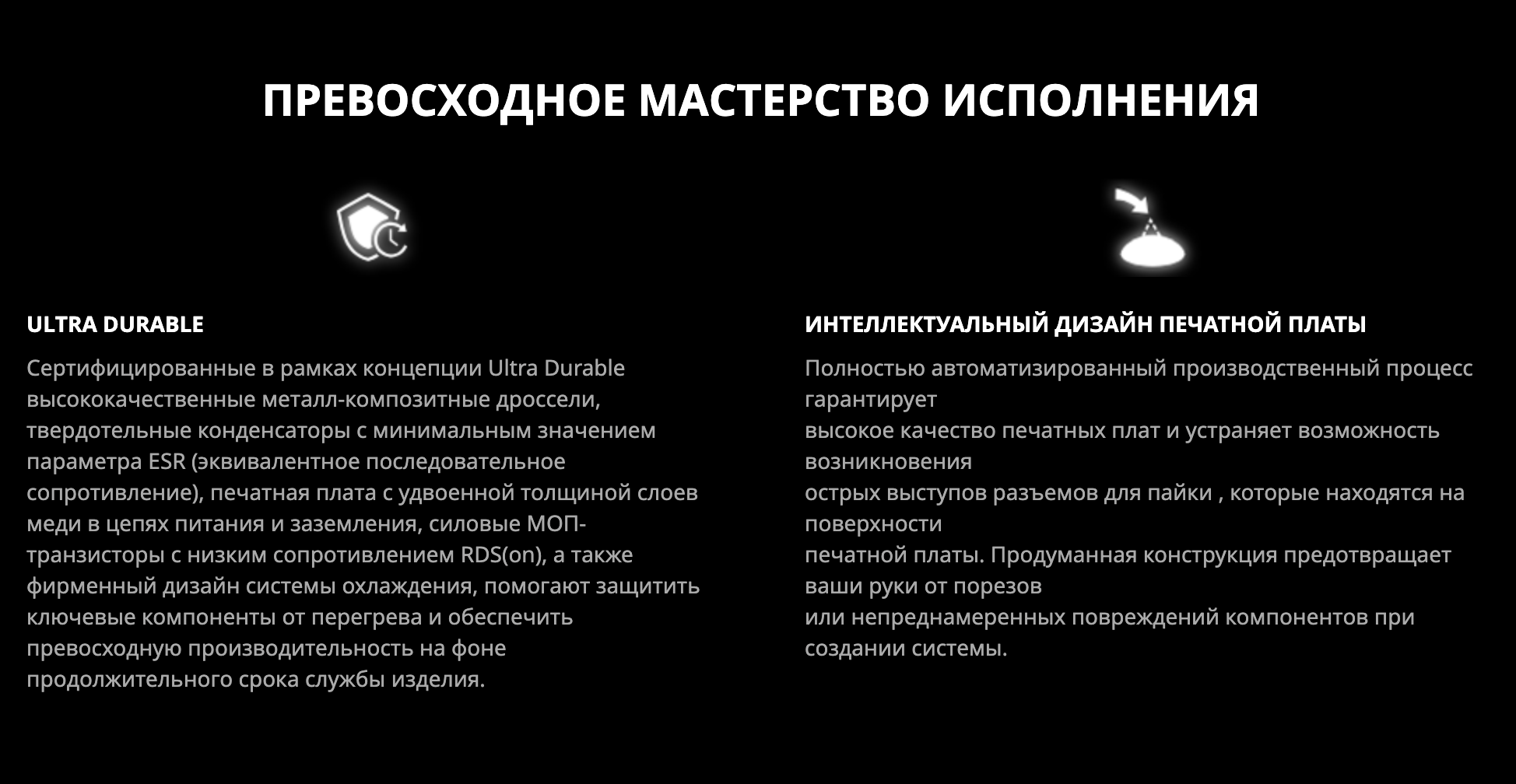 ПРЕВОСХОДНОЕ МАСТЕРСТВО ИСПОЛНЕНИЯ

ULTRA DURABLE

Сертифицированные в рамках концепции Ultra Durable высококачественные металл-композитные дроссели, твердотельные конденсаторы с минимальным значением параметра ESR (эквивалентное последовательное сопротивление), печатная плата с удвоенной толщиной слоев меди в цепях питания и заземления, силовые МОП-транзисторы с низким сопротивлением RDS(on), а также фирменный дизайн системы охлаждения, помогают защитить ключевые компоненты от перегрева и обеспечить превосходную производительность на фоне продолжительного срока службы изделия.

ИНТЕЛЛЕКТУАЛЬНЫЙ ДИЗАЙН ПЕЧАТНОЙ ПЛАТЫ

Полностью автоматизированный производственный процесс гарантирует
высокое качество печатных плат и устраняет возможность возникновения
острых выступов разъемов для пайки , которые находятся на поверхности
печатной платы. Продуманная конструкция предотвращает ваши руки от порезов
или непреднамеренных повреждений компонентов при создании системы.